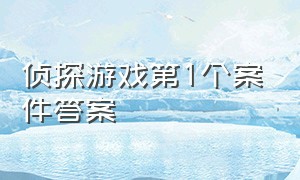 侦探游戏第1个案件答案